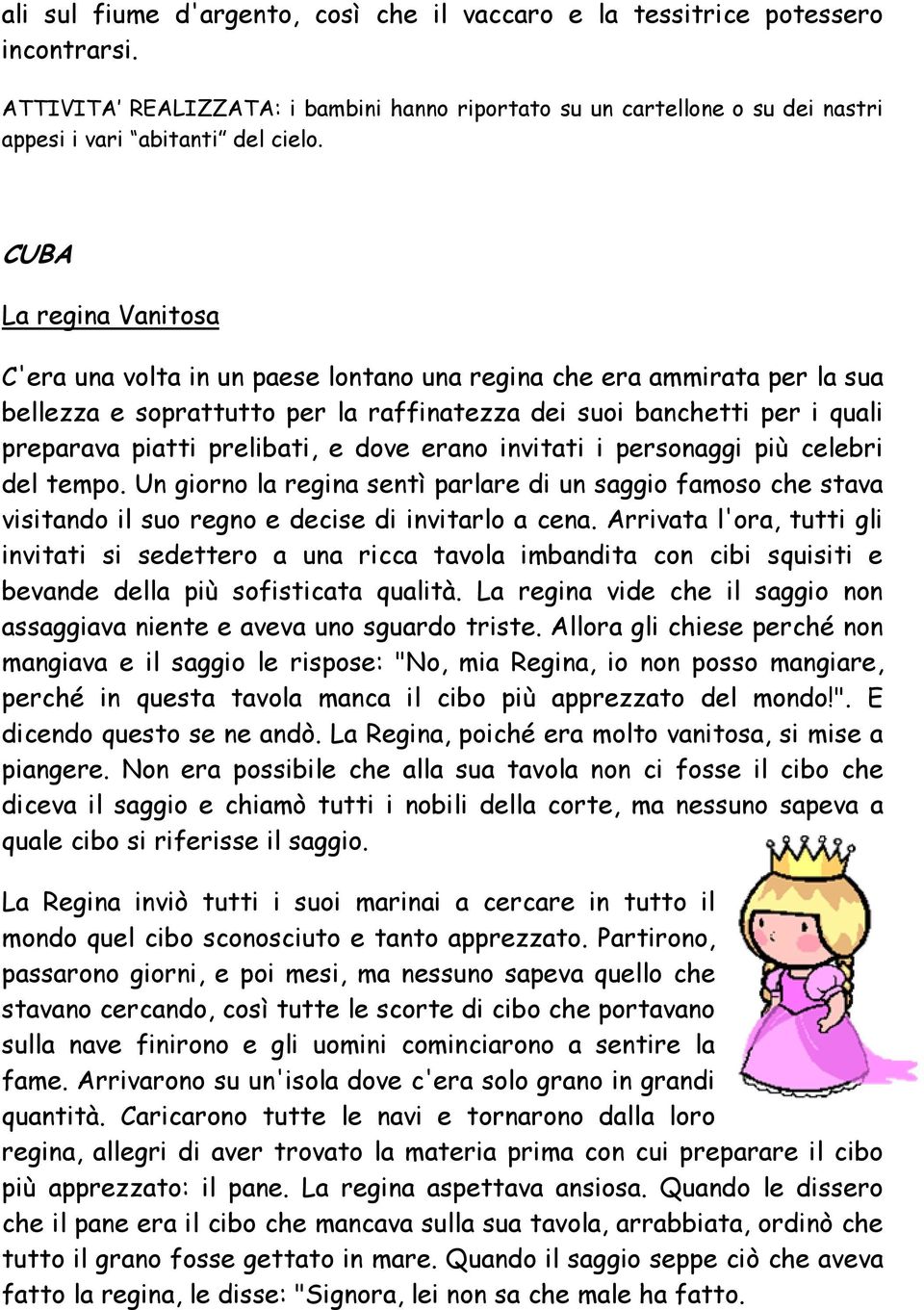 ali sul fiume d'argento, così che il vaccaro e la tessitrice potessero incontrarsi.

ATTIVITA' REALIZZATA: i bambini hanno riportato su un cartellone o su dei nastri appesi i vari "abitanti" del cielo.

CUBA

La regina Vanitosa

C'era una volta in un paese lontano una regina che era ammirata per la sua bellezza e soprattutto per la raffinatezza dei suoi banchetti per i quali preparava piatti prelibati, e dove erano invitati i personaggi più celebri del tempo. Un giorno la regina sentì parlare di un saggio famoso che stava visitando il suo regno e decise di invitarlo a cena. Arrivata l'ora, tutti gli invitati si sedettero a una ricca tavola imbandita con cibi squisiti e bevande della più sofisticata qualità. La regina vide che il saggio non assaggiava niente e aveva uno sguardo triste. Allora gli chiese perché non mangiava e il saggio le rispose: "No, mia Regina, io non posso mangiare, perché in questa tavola manca il cibo più apprezzato del mondo!". E dicendo questo se ne andò. La Regina, poiché era molto vanitosa, si mise a piangere. Non era possibile che alla sua tavola non ci fosse il cibo che diceva il saggio e chiamò tutti i nobili della corte, ma nessuno sapeva a quale cibo si riferisse il saggio.

La Regina inviò tutti i suoi marinai a cercare in tutto il mondo quel cibo sconosciuto e tanto apprezzato. Partirono, passarono giorni, e poi mesi, ma nessuno sapeva quello che stavano cercando, così tutte le scorte di cibo che portavano sulla nave finirono e gli uomini cominciarono a sentire la fame. Arrivarono su un'isola dove c'era solo grano in grandi quantità. Caricarono tutte le navi e tornarono dalla loro regina, allegri di aver trovato la materia prima con cui preparare il cibo più apprezzato: il pane. La regina aspettava ansiosa. Quando le dissero che il pane era il cibo che mancava sulla sua tavola, arrabbiata, ordinò che tutto il grano fosse gettato in mare. Quando il saggio seppe ciò che aveva fatto la regina, le disse: "Signora, lei non sa che male ha fatto.